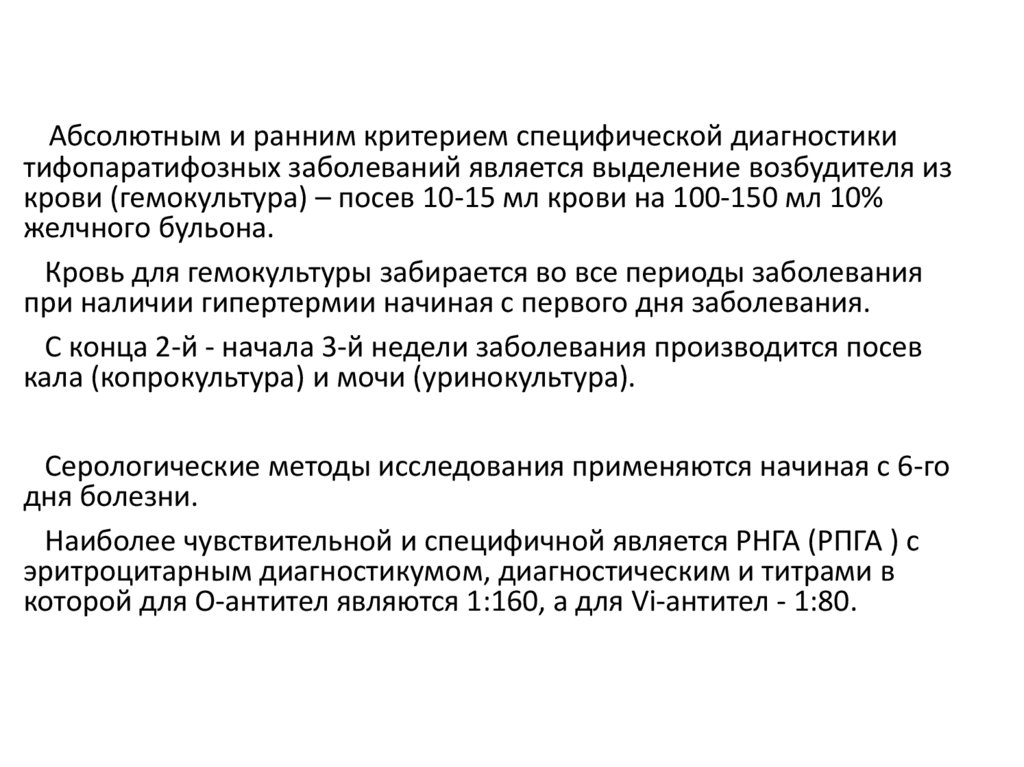 Абсолютным и ранним критерием специфической диагностики тифопаратифозных заболеваний является выделение возбудителя из крови (гемокультура) – посев 10-15 мл крови на 100-150 мл 10% желчного бульона.

Кровь для гемокультуры забирается во все периоды заболевания при наличии гипертермии начиная с первого дня заболевания.

С конца 2-й - начала 3-й недели заболевания производится посев кала (копрокультура) и мочи (уринокультура).

Серологические методы исследования применяются начиная с 6-го дня болезни.

Наиболее чувствительной и специфичной является РНГА (РПГА ) с эритроцитарным диагностикумом, диагностическим и титрами в которой для О-антител являются 1:160, а для Vi-антител - 1:80.